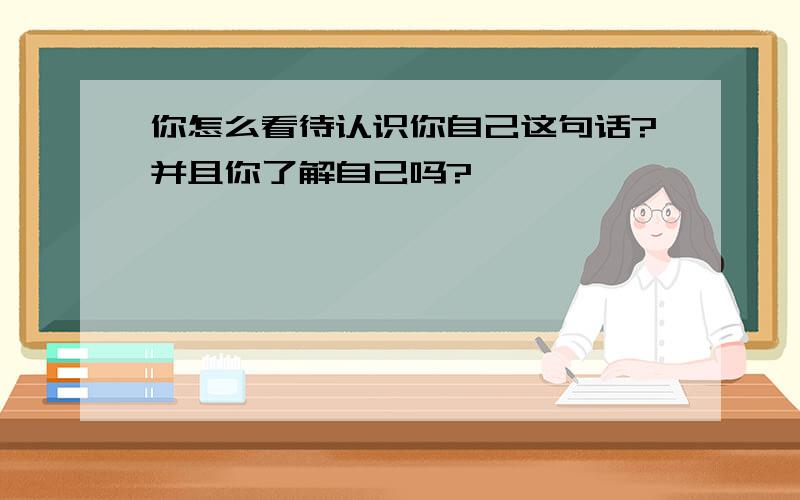 你怎么看待认识你自己这句话?并且你了解自己吗?